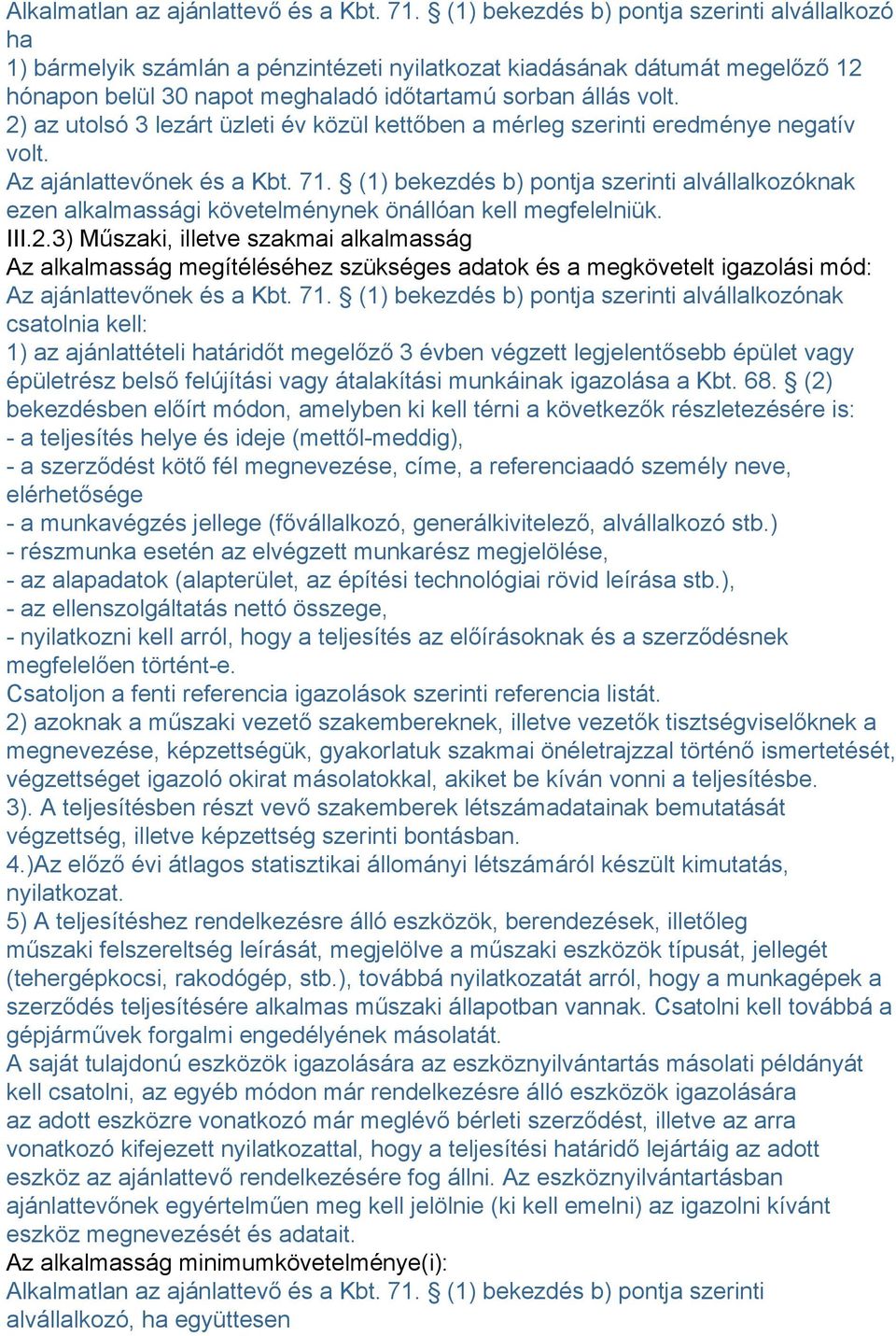 Alkalmatlan az ajánlattevő és a Kbt. 71. § (1) bekezdés b) pontja szerinti alvállalkozó ha
1) bármelyik számlán a pénzintézeti nyilatkozat kiadásának dátumát megelőző 12 hónapon belül 30 napot meghaladó időtartamú sorban állás volt.
2) az utolsó 3 lezárt üzleti év közül kettőben a mérleg szerinti eredménye negatív volt.
Az ajánlattevőnek és a Kbt. 71. § (1) bekezdés b) pontja szerinti alvállalkozóknak ezen alkalmassági követelménynek önállóan kell megfelelniük.
III.2.3) Műszaki, illetve szakmai alkalmasság
Az alkalmasság megítéléséhez szükséges adatok és a megkövetelt igazolási mód:
Az ajánlattevőnek és a Kbt. 71. § (1) bekezdés b) pontja szerinti alvállalkozónak csatolnia kell:
1) az ajánlattételi határidőt megelőző 3 évben végzett legjelentősebb épület vagy épületrész belső felújítási vagy átalakítási munkáinak igazolása a Kbt. 68. § (2) bekezdésben előírt módon, amelyben ki kell térni a következők részletezésére is:
- a teljesítés helye és ideje (mettől-meddig),
- a szerződést kötő fél megnevezése, címe, a referenciaadó személy neve, elérhetősége
- a munkavégzés jellege (fővállalkozó, generálkivitelező, alvállalkozó stb.)
- részmunka esetén az elvégzett munkarész megjelölése,
- az alapadatok (alapterület, az építési technológiai rövid leírása stb.),
- az ellenszolgáltatás nettó összege,
- nyilatkozni kell arról, hogy a teljesítés az előírásoknak és a szerződésnek megfelelően történt-e.
Csatoljon a fenti referencia igazolások szerinti referencia listát.
2) azoknak a műszaki vezető szakembereknek, illetve vezetők tisztségviselőknek a megnevezése, képzettségük, gyakorlatuk szakmai önéletrajzzal történő ismertetését, végzettséget igazoló okirat másolatokkal, akiket be kíván vonni a teljesítésbe.
3). A teljesítésben részt vevő szakemberek létszámadatainak bemutatását végzettség, illetve képzettség szerinti bontásban.
4.)Az előző évi átlagos statisztikai állományi létszámáról készült kimutatás, nyilatkozat.
5) A teljesítéshez rendelkezésre álló eszközök, berendezések, illetőleg műszaki felszereltség leírását, megjelölve a műszaki eszközök típusát, jellegét (tehergépkocsi, rakodógép, stb.), továbbá nyilatkozatát arról, hogy a munkagépek a szerződés teljesítésére alkalmas műszaki állapotban vannak. Csatolni kell továbbá a gépjárművek forgalmi engedélyének másolatát.
A saját tulajdonú eszközök igazolására az eszköznyilvántartás másolati példányát kell csatolni, az egyéb módon már rendelkezésre álló eszközök igazolására az adott eszközre vonatkozó már meglévő bérleti szerződést, illetve az arra vonatkozó kifejezett nyilatkozattal, hogy a teljesítési határidő lejártáig az adott eszköz az ajánlattevő rendelkezésére fog állni. Az eszköznyilvántartásban ajánlattevőnek egyértelműen meg kell jelölnie (ki kell emelni) az igazolni kívánt eszköz megnevezését és adatait.
Az alkalmasság minimumkövetelménye(i):
Alkalmatlan az ajánlattevő és a Kbt. 71. § (1) bekezdés b) pontja szerinti alvállalkozó, ha együttesen